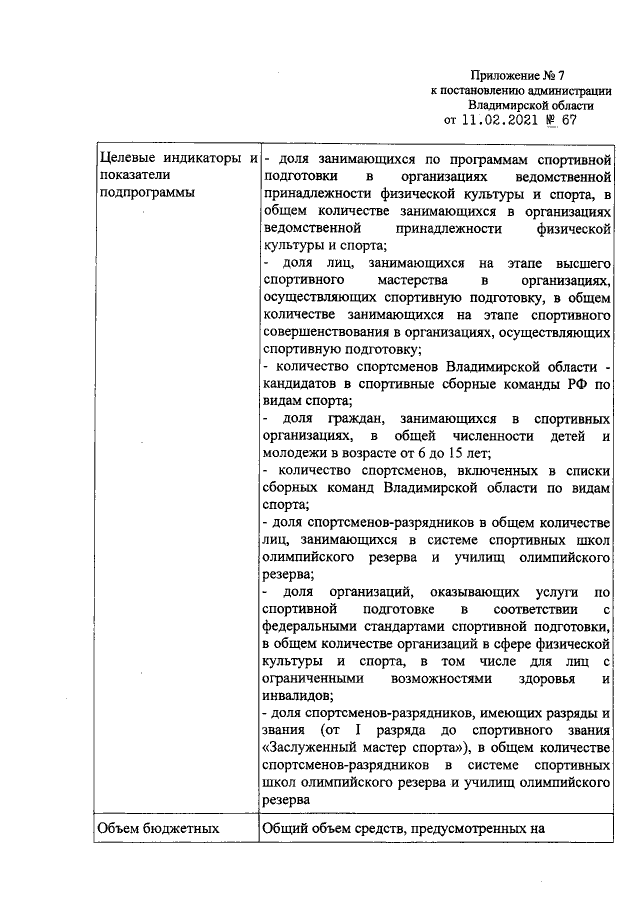 Приложение № 7
к постановлению администрации
Владимирской области
от 11.02.2021 № 67

| Целевые индикаторы и показатели подпрограммы | - доля занимающихся по программам спортивной подготовки в организациях ведомственной принадлежности физической культуры и спорта, в общем количестве занимающихся в организациях ведомственной принадлежности физической культуры и спорта; - доля лиц, занимающихся на этапе высшего спортивного мастерства в организациях, осуществляющих спортивную подготовку, в общем количестве занимающихся на этапе спортивного совершенствования в организациях, осуществляющих спортивную подготовку; - количество спортсменов Владимирской области - кандидатов в спортивные сборные команды РФ по видам спорта; - доля граждан, занимающихся в спортивных организациях, в общей численности детей и молодежи в возрасте от 6 до 15 лет; - количество спортсменов, включенных в списки сборных команд Владимирской области по видам спорта; - доля спортсменов-разрядников в общем количестве лиц, занимающихся в системе спортивных школ олимпийского резерва и училищ олимпийского резерва; - доля организаций, оказывающих услуги по спортивной подготовке в соответствии с федеральными стандартами спортивной подготовки, в общем количестве организаций в сфере физической культуры и спорта, в том числе для лиц с ограниченными возможностями здоровья и инвалидов; - доля спортсменов-разрядников, имеющих разряды и звания (от I разряда до спортивного звания «Заслуженный мастер спорта»), в общем количестве спортсменов-разрядников в системе спортивных школ олимпийского резерва и училищ олимпийского резерва |
|---|---|
| Объем бюджетных | Общий объем средств, предусмотренных на |